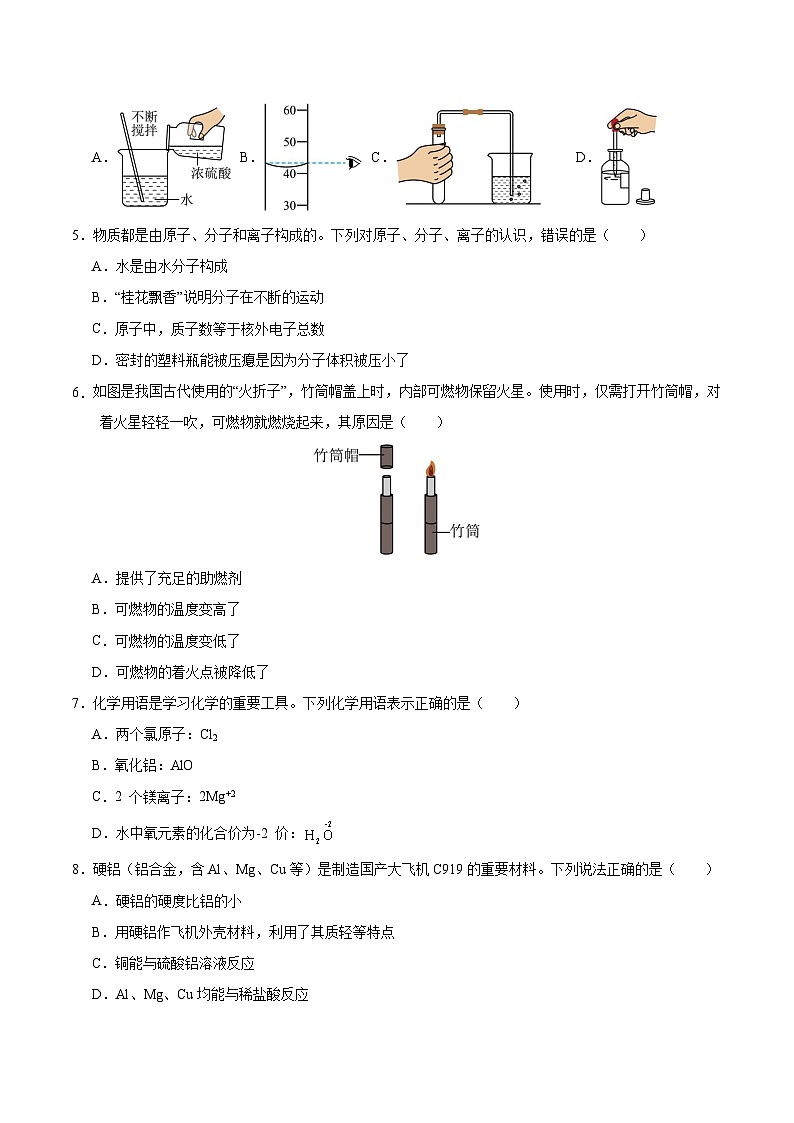 A. 不断搅拌 浓硫酸 水 B. 60 50 40 30 C. D.

5．物质都是由原子、分子和离子构成的。下列对原子、分子、离子的认识，错误的是（　　）

A．水是由水分子构成

B．“桂花飘香”说明分子在不断的运动

C．原子中，质子数等于核外电子总数

D．密封的塑料瓶能被压瘪是因为分子体积被压小了

6．如图是我国古代使用的“火折子”，竹筒帽盖上时，内部可燃物保留火星。使用时，仅需打开竹筒帽，对着火星轻轻一吹，可燃物就燃烧起来，其原因是（　　）

竹筒帽

竹筒

A．提供了充足的助燃剂

B．可燃物的温度变高了

C．可燃物的温度变低了

D．可燃物的着火点被降低了

7．化学用语是学习化学的重要工具。下列化学用语表示正确的是（　　）

A．两个氯原子：$Cl_2$

B．氧化铝：AlO

C．2 个镁离子：$2Mg^{+2}$

D．水中氧元素的化合价为-2 价：$H_2\overset{-2}{O}$

8．硬铝（铝合金，含 Al、Mg、Cu 等）是制造国产大飞机 C919 的重要材料。下列说法正确的是（　　）

A．硬铝的硬度比铝的小

B．用硬铝作飞机外壳材料，利用了其质轻等特点

C．铜能与硫酸铝溶液反应

D．Al、Mg、Cu 均能与稀盐酸反应